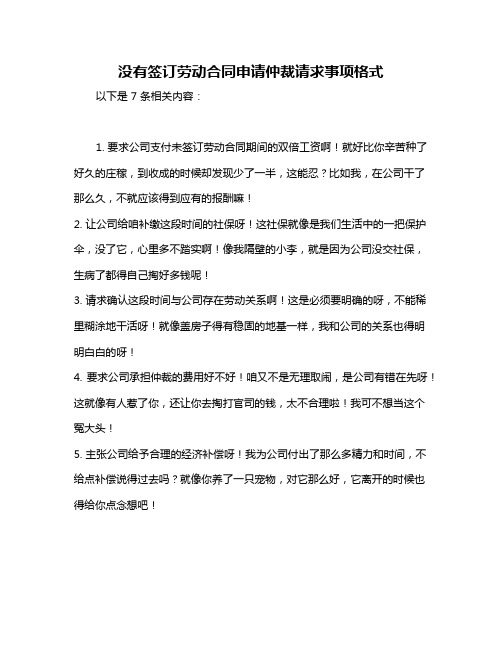 没有签订劳动合同申请仲裁请求事项格式

以下是 7 条相关内容：

1. 要求公司支付未签订劳动合同期间的双倍工资啊！就好比你辛苦种了好久的庄稼，到收成的时候却发现少了一半，这能忍？比如我，在公司干了那么久，不就应该得到应有的报酬嘛！

2. 让公司给咱补缴这段时间的社保呀！这社保就像是我们生活中的一把保护伞，没了它，心里多不踏实啊！像我隔壁的小李，就是因为公司没交社保，生病了都得自己掏好多钱呢！

3. 请求确认这段时间与公司存在劳动关系啊！这是必须要明确的呀，不能稀里糊涂地干活呀！就像盖房子得有稳固的地基一样，我和公司的关系也得明明白白的呀！

4. 要求公司承担仲裁的费用好不好！咱又不是无理取闹，是公司有错在先呀！这就像有人惹了你，还让你去掏打官司的钱，太不合理啦！我可不想当这个冤大头！

5. 主张公司给予合理的经济补偿呀！我为公司付出了那么多精力和时间，不给点补偿说得过去吗？就像你养了一只宠物，对它那么好，它离开的时候也得给你点念想吧！